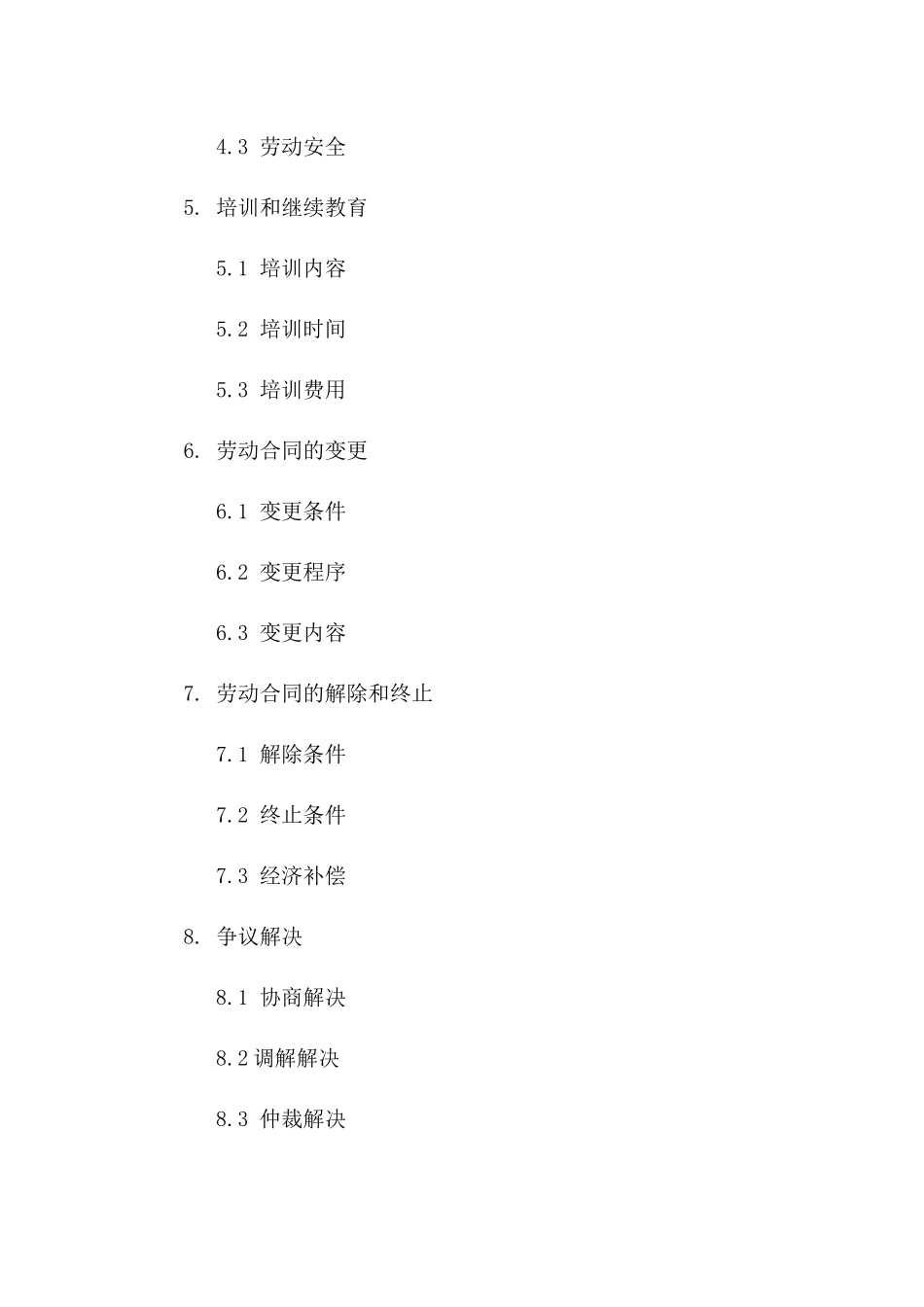 4.3 劳动安全

5. 培训和继续教育

5.1 培训内容

5.2 培训时间

5.3 培训费用

6. 劳动合同的变更

6.1 变更条件

6.2 变更程序

6.3 变更内容

7. 劳动合同的解除和终止

7.1 解除条件

7.2 终止条件

7.3 经济补偿

8. 争议解决

8.1 协商解决

8.2调解解决

8.3 仲裁解决